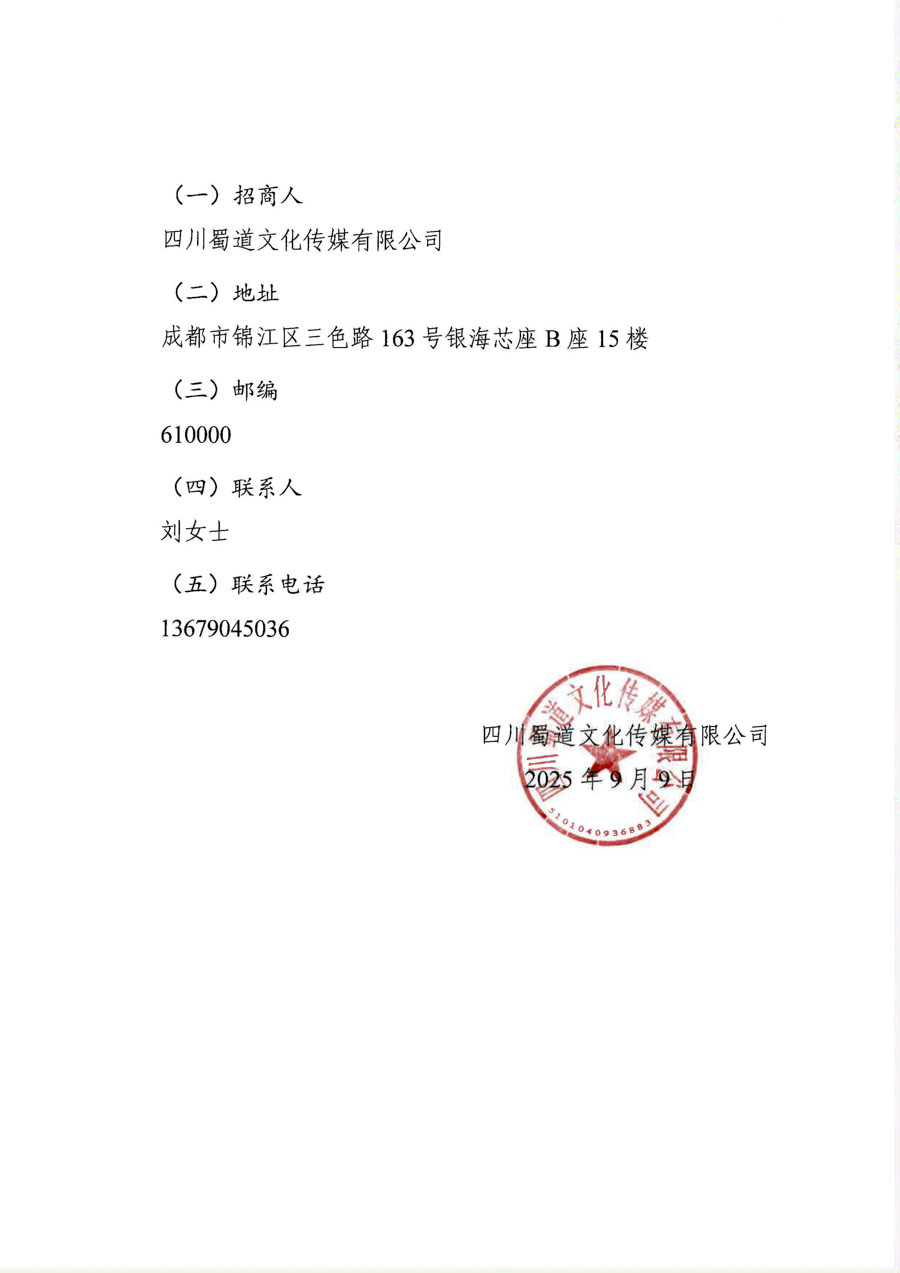 （一）招商人

四川蜀道文化传媒有限公司

（二）地址

成都市锦江区三色路 163 号银海芯座 B 座 15 楼

（三）邮编

610000

（四）联系人

刘女士

（五）联系电话

13679045036

四川蜀道文化传媒有限公司

2025 年 9 月 9 日

四川蜀道文化传媒有限公司

5101040936883